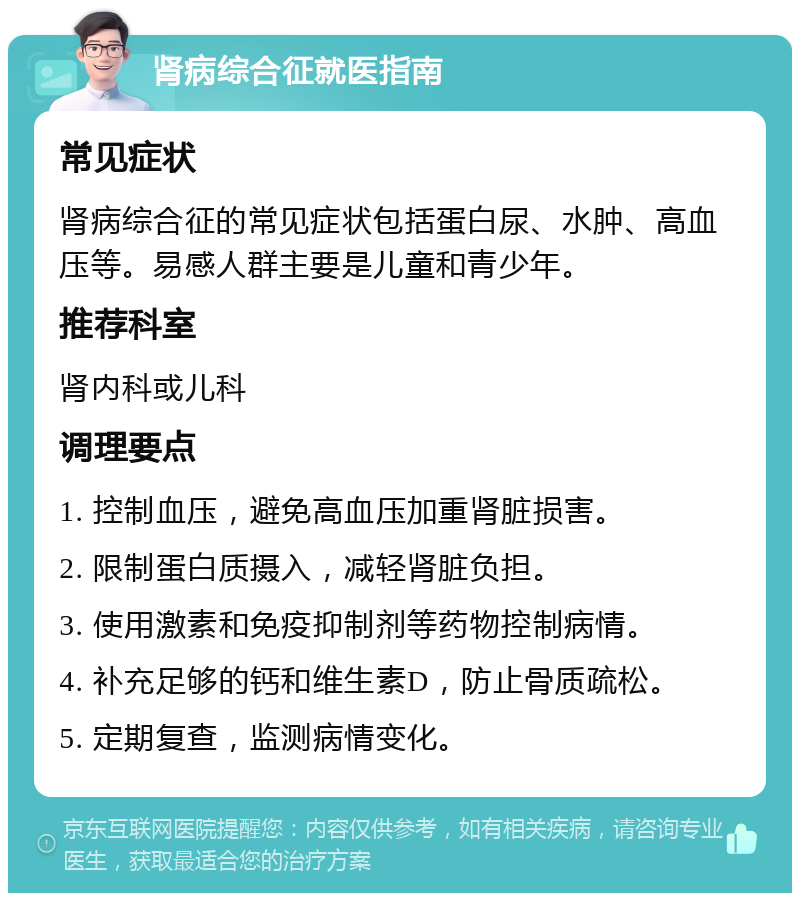 肾病综合征就医指南

常见症状

肾病综合征的常见症状包括蛋白尿、水肿、高血压等。易感人群主要是儿童和青少年。

推荐科室

肾内科或儿科

调理要点

1. 控制血压，避免高血压加重肾脏损害。

2. 限制蛋白质摄入，减轻肾脏负担。

3. 使用激素和免疫抑制剂等药物控制病情。

4. 补充足够的钙和维生素D，防止骨质疏松。

5. 定期复查，监测病情变化。

京东互联网医院提醒您：内容仅供参考，如有相关疾病，请咨询专业医生，获取最适合您的治疗方案